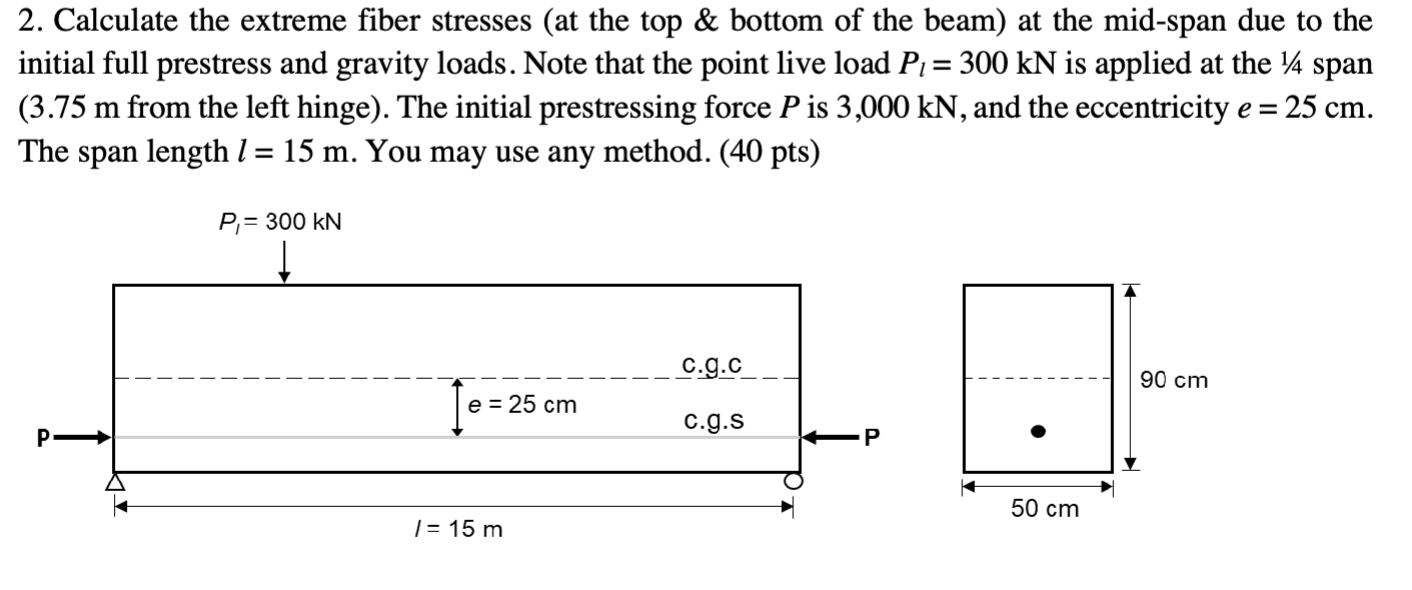 2. Calculate the extreme fiber stresses (at the top & bottom of the beam) at the mid-span due to the initial full prestress and gravity loads. Note that the point live load $P_l = 300$ kN is applied at the ¼ span (3.75 m from the left hinge). The initial prestressing force $P$ is 3,000 kN, and the eccentricity $e = 25$ cm. The span length $l = 15$ m. You may use any method. (40 pts)

$P_l = 300$ kN

c.g.c

e = 25 cm

c.g.s

P

P

$l = 15$ m

90 cm

50 cm